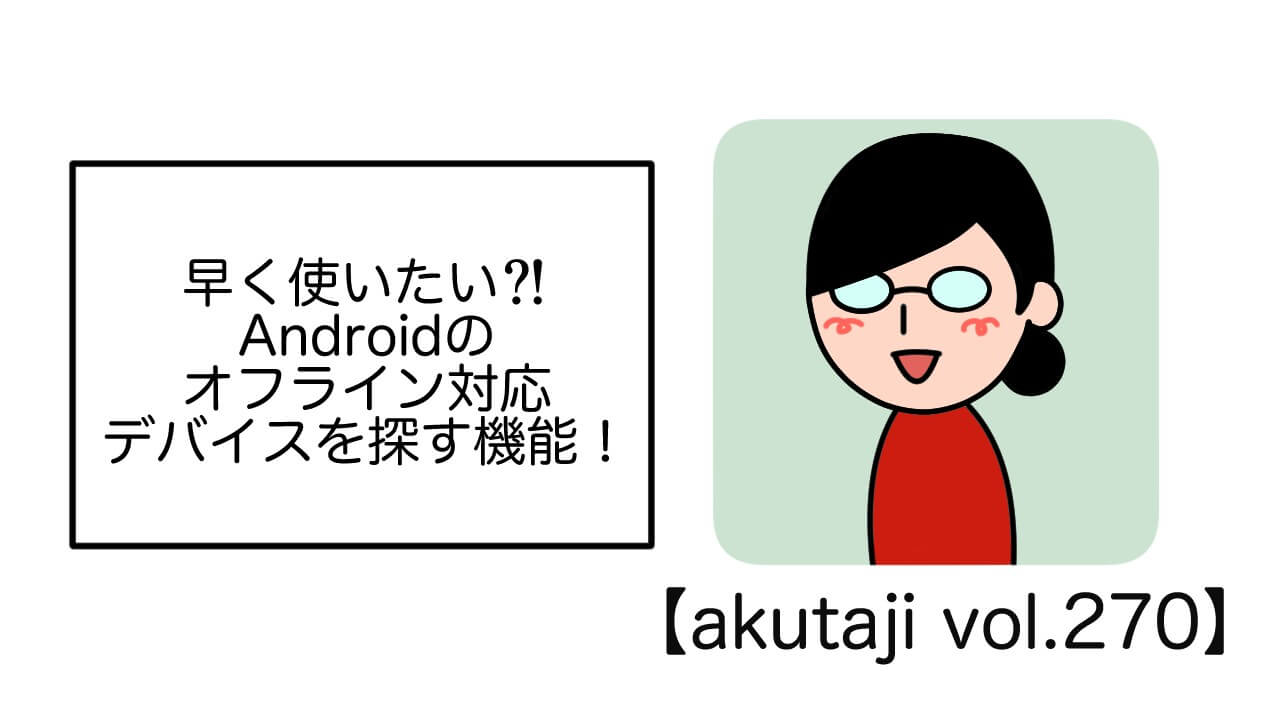 早く使いたい?!
Androidの
オフライン対応
デバイスを探す機能！

【akutaji vol.270】